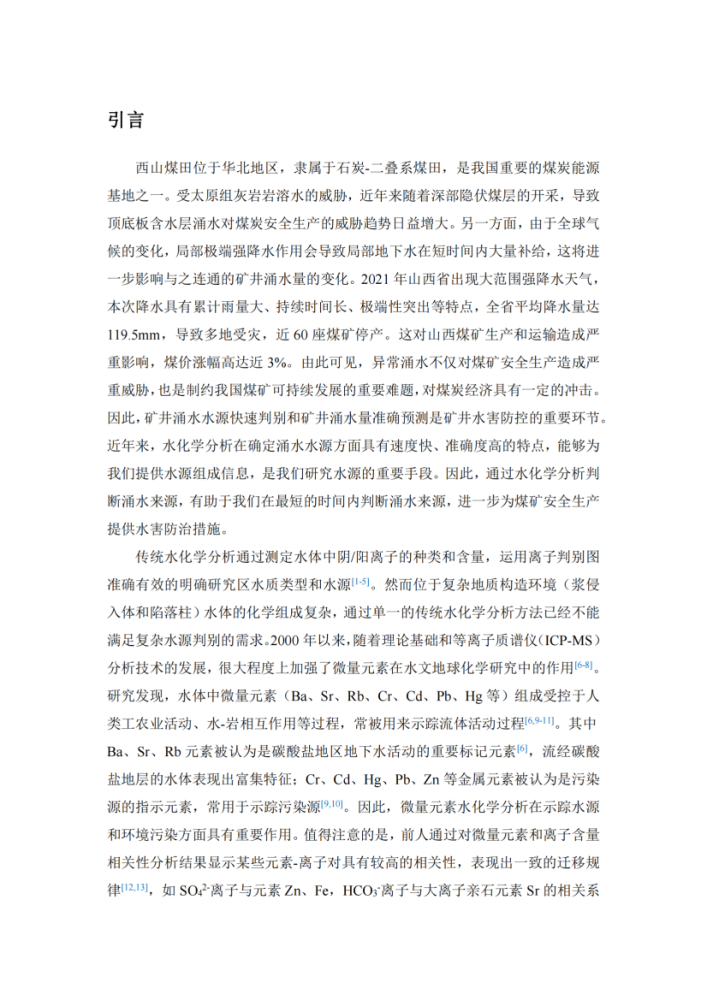 引言

西山煤田位于华北地区，隶属于石炭-二叠系煤田，是我国重要的煤炭能源基地之一。受太原组灰岩岩溶水的威胁，近年来随着深部隐伏煤层的开采，导致顶底板含水层涌水对煤炭安全生产的威胁趋势日益增大。另一方面，由于全球气候的变化，局部极端强降水作用会导致局部地下水在短时间内大量补给，这将进一步影响与之连通的矿井涌水量的变化。2021 年山西省出现大范围强降水天气，本次降水具有累计雨量大、持续时间长、极端性突出等特点，全省平均降水量达 119.5mm，导致多地受灾，近 60 座煤矿停产。这对山西煤矿生产和运输造成严重影响，煤价涨幅高达近 3%。由此可见，异常涌水不仅对煤矿安全生产造成严重威胁，也是制约我国煤矿可持续发展的重要难题，对煤炭经济具有一定的冲击。因此，矿井涌水水源快速判别和矿井涌水量准确预测是矿井水害防控的重要环节。近年来，水化学分析在确定涌水水源方面具有速度快、准确度高的特点，能够为我们提供水源组成信息，是我们研究水源的重要手段。因此，通过水化学分析判断涌水来源，有助于我们在最短的时间内判断涌水来源，进一步为煤矿安全生产提供水害防治措施。

传统水化学分析通过测定水体中阴/阳离子的种类和含量，运用离子判别图准确有效的明确研究区水质类型和水源$^{[1-5]}$。然而位于复杂地质构造环境（浆侵入体和陷落柱）水体的化学组成复杂，通过单一的传统水化学分析方法已经不能满足复杂水源判别的需求。2000 年以来，随着理论基础和等离子质谱仪（ICP-MS）分析技术的发展，很大程度上加强了微量元素在水文地球化学研究中的作用$^{[6-8]}$。研究发现，水体中微量元素（Ba、Sr、Rb、Cr、Cd、Pb、Hg 等）组成受控于人类工农业活动、水-岩相互作用等过程，常被用来示踪流体活动过程$^{[6,9-11]}$。其中 Ba、Sr、Rb 元素被认为是碳酸盐地区地下水活动的重要标记元素$^{[6]}$，流经碳酸盐地层的水体表现出富集特征；Cr、Cd、Hg、Pb、Zn 等金属元素被认为是污染源的指示元素，常用于示踪污染源$^{[9,10]}$。因此，微量元素水化学分析在示踪水源和环境污染方面具有重要作用。值得注意的是，前人通过对微量元素和离子含量相关性分析结果显示某些元素-离子对具有较高的相关性，表现出一致的迁移规律$^{[12,13]}$，如 $SO_4^{2-}$离子与元素 Zn、Fe，$HCO_3^-$离子与大离子亲石元素 Sr 的相关系